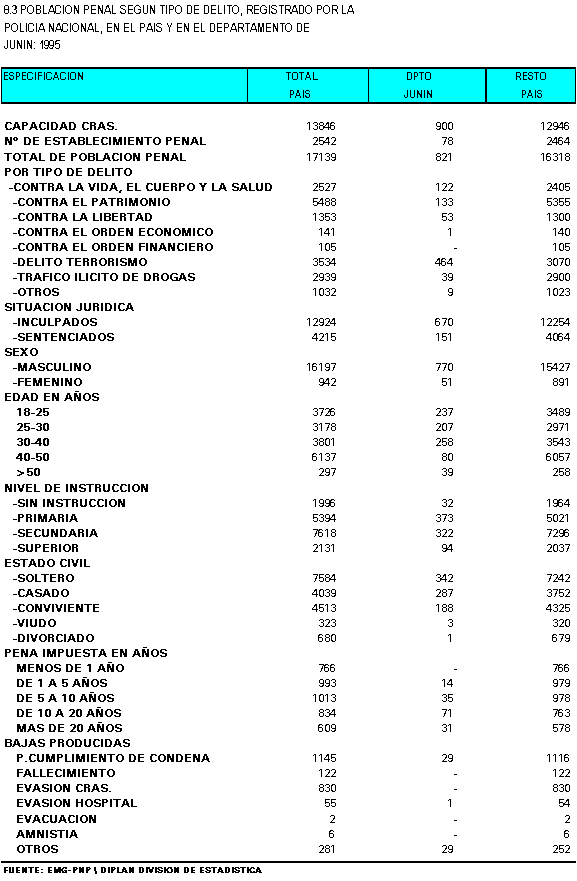 8.3 POBLACION PENAL SEGUN TIPO DE DELITO, REGISTRADO POR LA POLICIA NACIONAL, EN EL PAIS Y EN EL DEPARTAMENTO DE JUNIN: 1995

| ESPECIFICACION | TOTAL PAIS | DPTO JUNIN | RESTO PAIS |
|---|---|---|---|
| CAPACIDAD CRAS. | 13846 | 900 | 12946 |
| Nº DE ESTABLECIMIENTO PENAL | 2542 | 78 | 2464 |
| TOTAL DE POBLACION PENAL | 17139 | 821 | 16318 |
| POR TIPO DE DELITO | | | |
| -CONTRA LA VIDA, EL CUERPO Y LA SALUD | 2527 | 122 | 2405 |
| -CONTRA EL PATRIMONIO | 5488 | 133 | 5355 |
| -CONTRA LA LIBERTAD | 1353 | 53 | 1300 |
| -CONTRA EL ORDEN ECONOMICO | 141 | 1 | 140 |
| -CONTRA EL ORDEN FINANCIERO | 105 | - | 105 |
| -DELITO TERRORISMO | 3534 | 464 | 3070 |
| -TRAFICO ILICITO DE DROGAS | 2939 | 39 | 2900 |
| -OTROS | 1032 | 9 | 1023 |
| SITUACION JURIDICA | | | |
| -INCULPADOS | 12924 | 670 | 12254 |
| -SENTENCIADOS | 4215 | 151 | 4064 |
| SEXO | | | |
| -MASCULINO | 16197 | 770 | 15427 |
| -FEMENINO | 942 | 51 | 891 |
| EDAD EN AÑOS | | | |
| 18-25 | 3726 | 237 | 3489 |
| 25-30 | 3178 | 207 | 2971 |
| 30-40 | 3801 | 258 | 3543 |
| 40-50 | 6137 | 80 | 6057 |
| >50 | 297 | 39 | 258 |
| NIVEL DE INSTRUCCION | | | |
| -SIN INSTRUCCION | 1996 | 32 | 1964 |
| -PRIMARIA | 5394 | 373 | 5021 |
| -SECUNDARIA | 7618 | 322 | 7296 |
| -SUPERIOR | 2131 | 94 | 2037 |
| ESTADO CIVIL | | | |
| -SOLTERO | 7584 | 342 | 7242 |
| -CASADO | 4039 | 287 | 3752 |
| -CONVIVIENTE | 4513 | 188 | 4325 |
| -VIUDO | 323 | 3 | 320 |
| -DIVORCIADO | 680 | 1 | 679 |
| PENA IMPUESTA EN AÑOS | | | |
| MENOS DE 1 AÑO | 766 | - | 766 |
| DE 1 A 5 AÑOS | 993 | 14 | 979 |
| DE 5 A 10 AÑOS | 1013 | 35 | 978 |
| DE 10 A 20 AÑOS | 834 | 71 | 763 |
| MAS DE 20 AÑOS | 609 | 31 | 578 |
| BAJAS PRODUCIDAS | | | |
| P.CUMPLIMIENTO DE CONDENA | 1145 | 29 | 1116 |
| FALLECIMIENTO | 122 | - | 122 |
| EVASION CRAS. | 830 | - | 830 |
| EVASION HOSPITAL | 55 | 1 | 54 |
| EVACUACION | 2 | - | 2 |
| AMNISTIA | 6 | - | 6 |
| OTROS | 281 | 29 | 252 |

FUENTE: EMG-PNP \ DIPLAN DIVISION DE ESTADISTICA